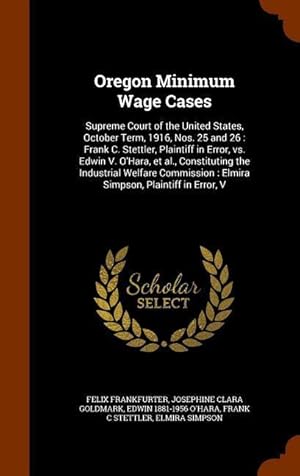 Oregon Minimum Wage Cases

Supreme Court of the United States, October Term, 1916, Nos. 25 and 26 : Frank C. Stettler, Plaintiff in Error, vs. Edwin V. O'Hara, et al., Constituting the Industrial Welfare Commission : Elmira Simpson, Plaintiff in Error, V

Scholar SELECT

FELIX FRANKFURTER, JOSEPHINE CLARA GOLDMARK, EDWIN 1881-1956 O'HARA, FRANK C STETTLER, ELMIRA SIMPSON